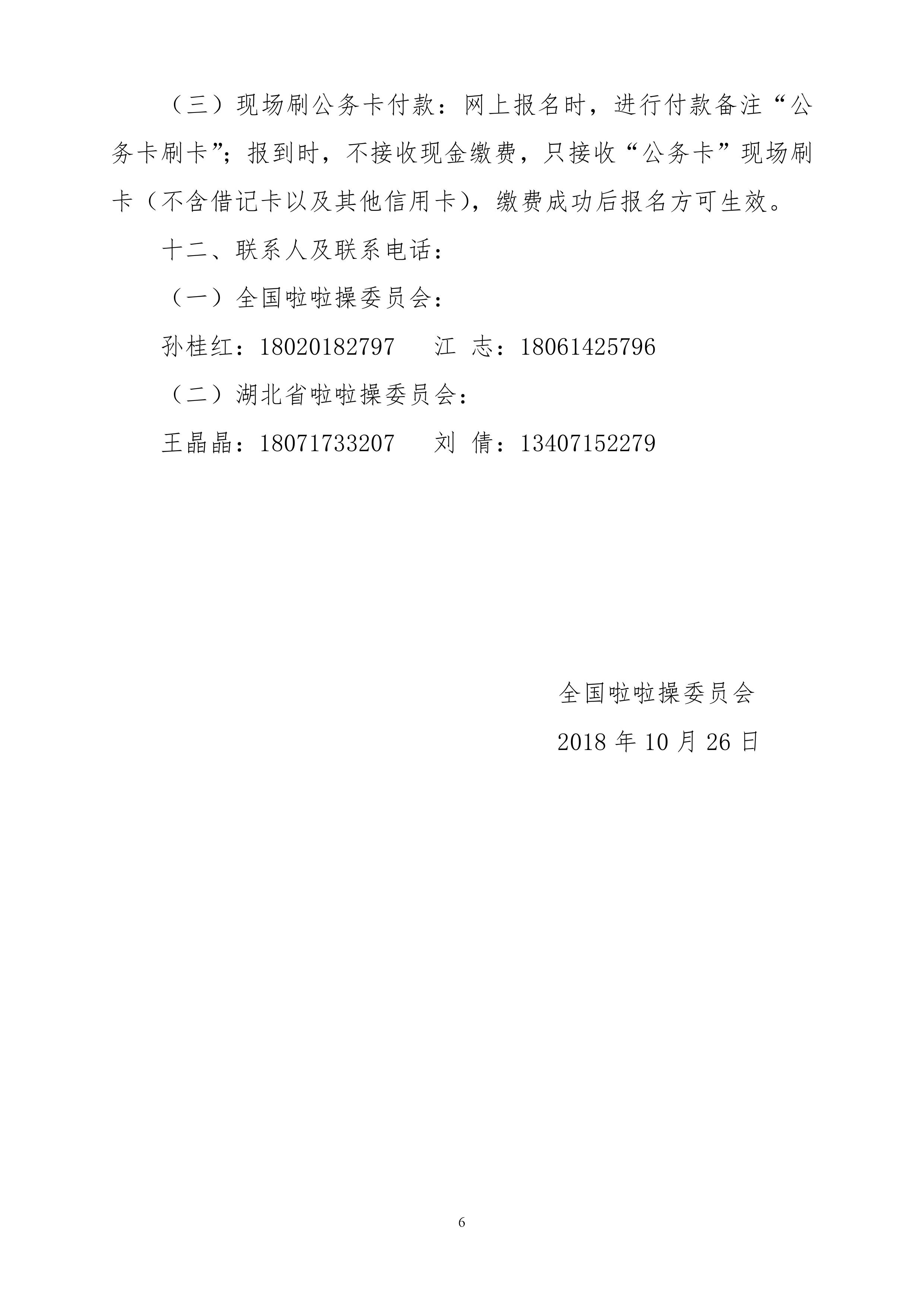 （三）现场刷公务卡付款：网上报名时，进行付款备注“公务卡刷卡”；报到时，不接收现金缴费，只接收“公务卡”现场刷卡（不含借记卡以及其他信用卡），缴费成功后报名方可生效。

十二、联系人及联系电话：

（一）全国啦啦操委员会：

孙桂红：18020182797　　江　志：18061425796

（二）湖北省啦啦操委员会：

王晶晶：18071733207　　刘　倩：13407152279

全国啦啦操委员会

2018 年 10 月 26 日

6